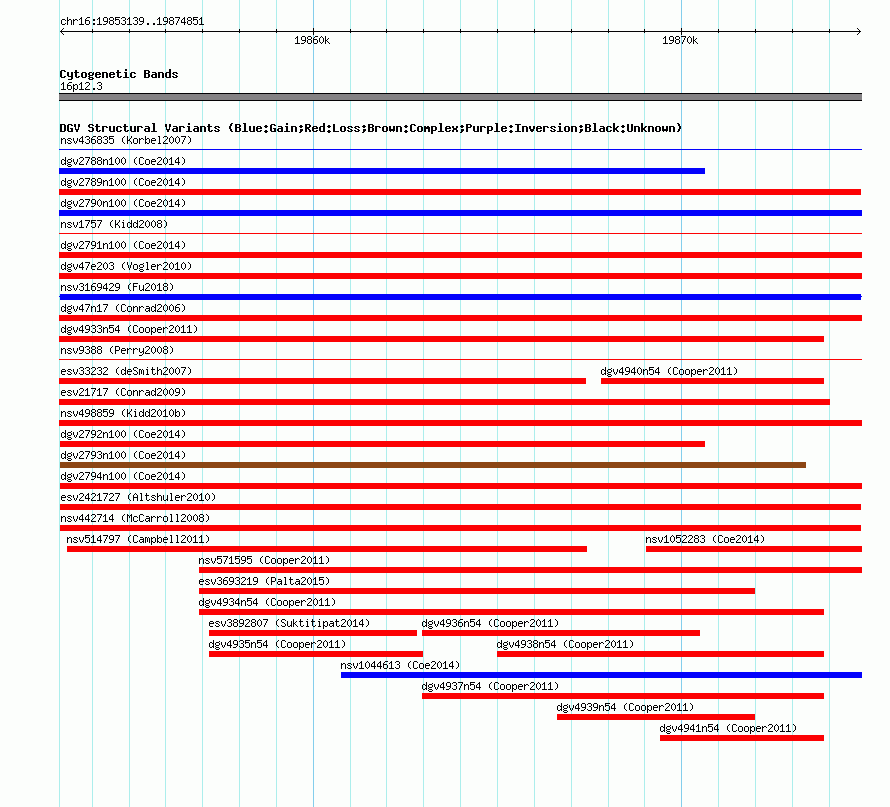 chr16:19853139..19874851

19860k

19870k

Cytogenetic Bands
16p12.3

DGV Structural Variants (Blue:Gain;Red:Loss;Brown:Complex;Purple:Inversion;Black:Unknown)

nsv436835 (Korbel2007)

dgv2788n100 (Coe2014)

dgv2789n100 (Coe2014)

dgv2790n100 (Coe2014)

nsv1757 (Kidd2008)

dgv2791n100 (Coe2014)

dgv47e203 (Vogler2010)

nsv3169429 (Fu2018)

dgv47n17 (Conrad2006)

dgv4933n54 (Cooper2011)

nsv9388 (Perry2008)

esv33232 (deSmith2007)

dgv4940n54 (Cooper2011)

esv21717 (Conrad2009)

nsv498859 (Kidd2010b)

dgv2792n100 (Coe2014)

dgv2793n100 (Coe2014)

dgv2794n100 (Coe2014)

esv2421727 (Altshuler2010)

nsv442714 (McCarroll2008)

nsv514797 (Campbell2011)

nsv1052283 (Coe2014)

nsv571595 (Cooper2011)

esv3693219 (Palta2015)

dgv4934n54 (Cooper2011)

esv3892807 (Suktitipat2014)

dgv4936n54 (Cooper2011)

dgv4935n54 (Cooper2011)

dgv4938n54 (Cooper2011)

nsv1044613 (Coe2014)

dgv4937n54 (Cooper2011)

dgv4939n54 (Cooper2011)

dgv4941n54 (Cooper2011)